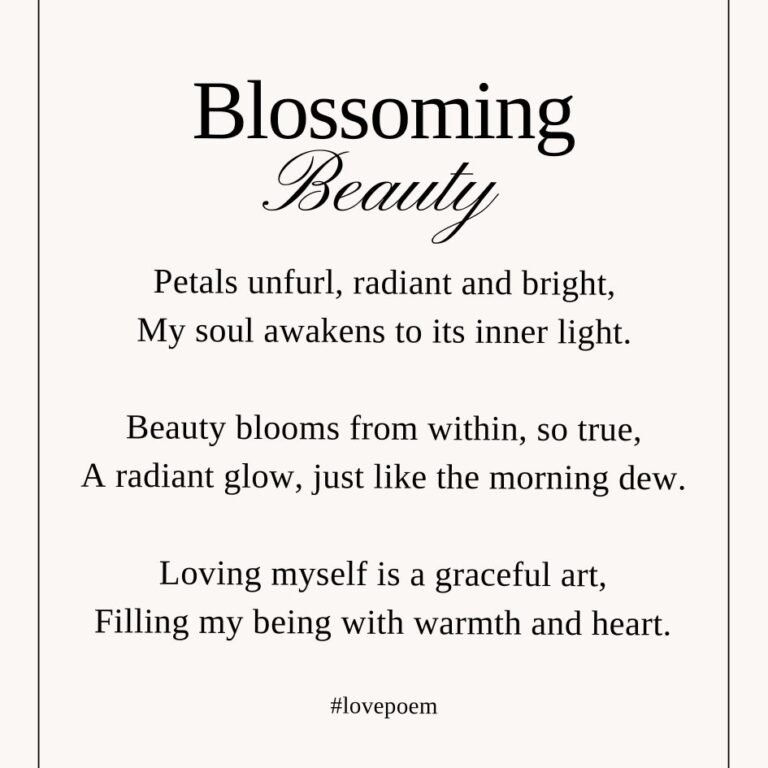 Blossoming
Beauty

Petals unfurl, radiant and bright,
My soul awakens to its inner light.

Beauty blooms from within, so true,
A radiant glow, just like the morning dew.

Loving myself is a graceful art,
Filling my being with warmth and heart.

#lovepoem